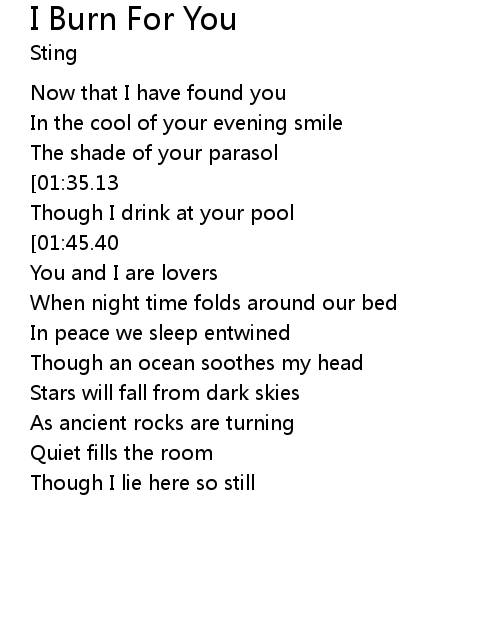 I Burn For You
Sting

Now that I have found you
In the cool of your evening smile
The shade of your parasol
[01:35.13
Though I drink at your pool
[01:45.40
You and I are lovers
When night time folds around our bed
In peace we sleep entwined
Though an ocean soothes my head
Stars will fall from dark skies
As ancient rocks are turning
Quiet fills the room
Though I lie here so still